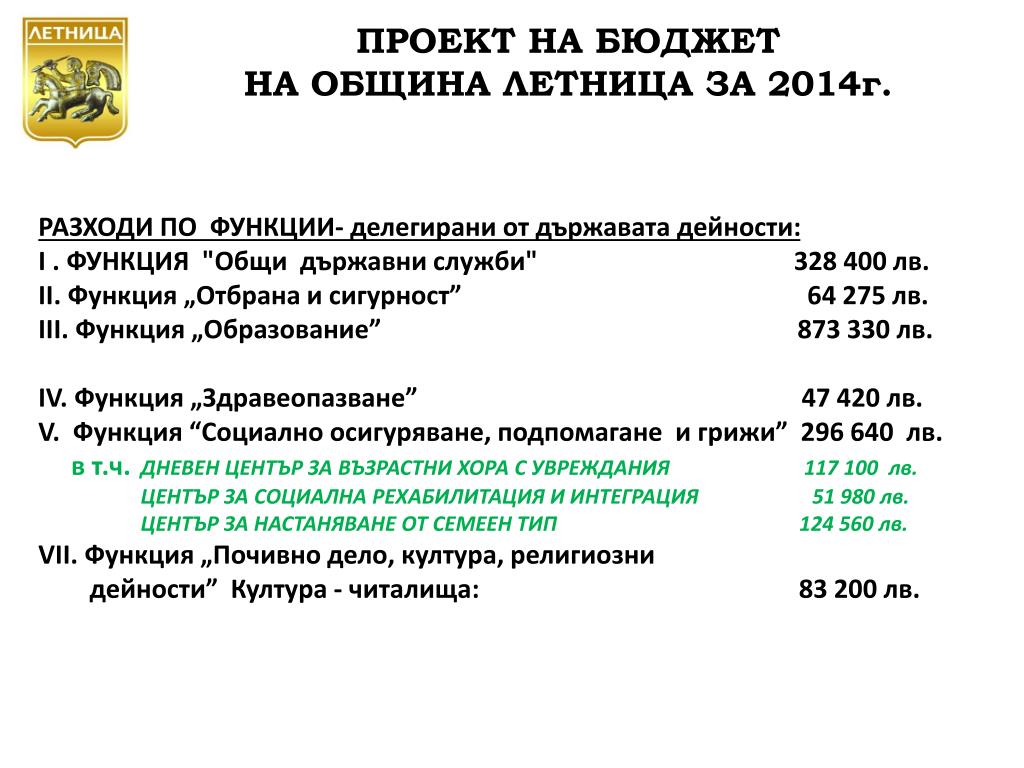 ЛЕТНИЦА

ПРОЕКТ НА БЮДЖЕТ
НА ОБЩИНА ЛЕТНИЦА ЗА 2014г.

РАЗХОДИ ПО ФУНКЦИИ- делегирани от държавата дейности:
I . ФУНКЦИЯ "Общи държавни служби" 328 400 лв.
II. Функция „Отбрана и сигурност” 64 275 лв.
III. Функция „Образование” 873 330 лв.

IV. Функция „Здравеопазване” 47 420 лв.
V. Функция “Социално осигуряване, подпомагане и грижи” 296 640 лв.
в т.ч. ДНЕВЕН ЦЕНТЪР ЗА ВЪЗРАСТНИ ХОРА С УВРЕЖДАНИЯ 117 100 лв.
ЦЕНТЪР ЗА СОЦИАЛНА РЕХАБИЛИТАЦИЯ И ИНТЕГРАЦИЯ 51 980 лв.
ЦЕНТЪР ЗА НАСТАНЯВАНЕ ОТ СЕМЕЕН ТИП 124 560 лв.
VII. Функция „Почивно дело, култура, религиозни дейности” Култура - читалища: 83 200 лв.